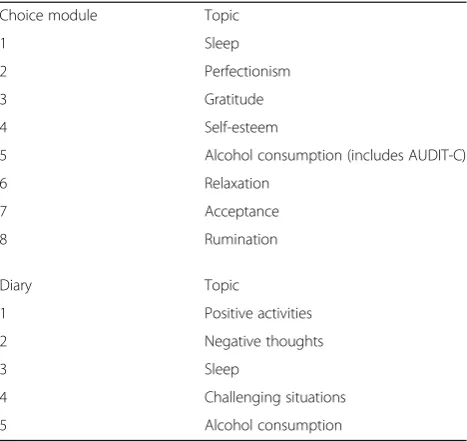 | Choice module | Topic |
|---|---|
| 1 | Sleep |
| 2 | Perfectionism |
| 3 | Gratitude |
| 4 | Self-esteem |
| 5 | Alcohol consumption (includes AUDIT-C) |
| 6 | Relaxation |
| 7 | Acceptance |
| 8 | Rumination |
| Diary | Topic |
| 1 | Positive activities |
| 2 | Negative thoughts |
| 3 | Sleep |
| 4 | Challenging situations |
| 5 | Alcohol consumption |